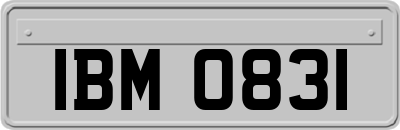 IBM 0831